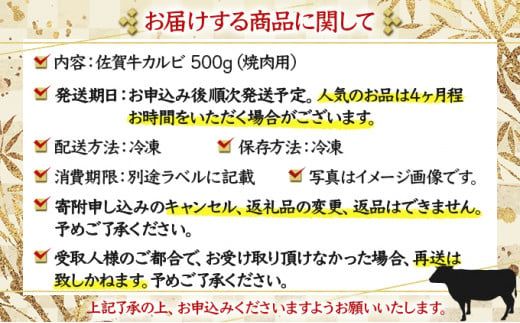 お届けする商品に関して

内容：佐賀牛カルビ 500g（焼肉用）

発送期日：お申込み後順次発送予定。人気のお品は4ヶ月程お時間をいただく場合がございます。

配送方法：冷凍

保存方法：冷凍

消費期限：別途ラベルに記載

写真はイメージ画像です。

寄附申し込みのキャンセル、返礼品の変更、返品はできません。予めご了承ください。

受取人様のご都合で、お受け取り頂けなかった場合、再送は致しかねます。予めご了承ください。

上記了承の上、お申込みくださいますようお願いいたします。